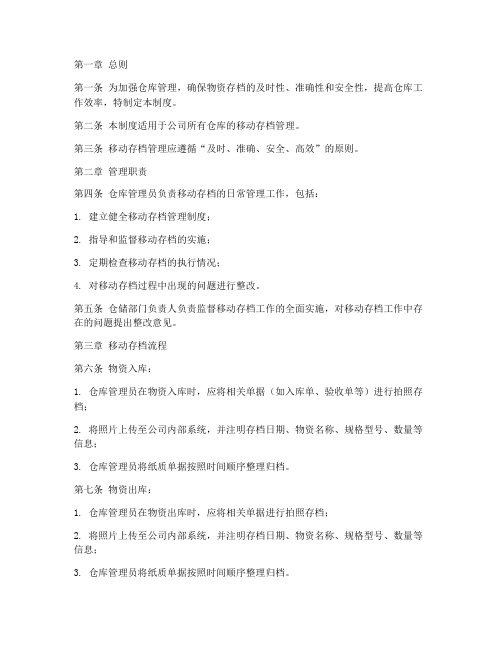 第一章 总则

第一条 为加强仓库管理，确保物资存档的及时性、准确性和安全性，提高仓库工作效率，特制定本制度。

第二条 本制度适用于公司所有仓库的移动存档管理。

第三条 移动存档管理应遵循“及时、准确、安全、高效”的原则。

第二章 管理职责

第四条 仓库管理员负责移动存档的日常管理工作，包括：

1. 建立健全移动存档管理制度；

2. 指导和监督移动存档的实施；

3. 定期检查移动存档的执行情况；

4. 对移动存档过程中出现的问题进行整改。

第五条 仓储部门负责人负责监督移动存档工作的全面实施，对移动存档工作中存在的问题提出整改意见。

第三章 移动存档流程

第六条 物资入库：

1. 仓库管理员在物资入库时，应将相关单据（如入库单、验收单等）进行拍照存档；

2. 将照片上传至公司内部系统，并注明存档日期、物资名称、规格型号、数量等信息；

3. 仓库管理员将纸质单据按照时间顺序整理归档。

第七条 物资出库：

1. 仓库管理员在物资出库时，应将相关单据进行拍照存档；

2. 将照片上传至公司内部系统，并注明存档日期、物资名称、规格型号、数量等信息；

3. 仓库管理员将纸质单据按照时间顺序整理归档。